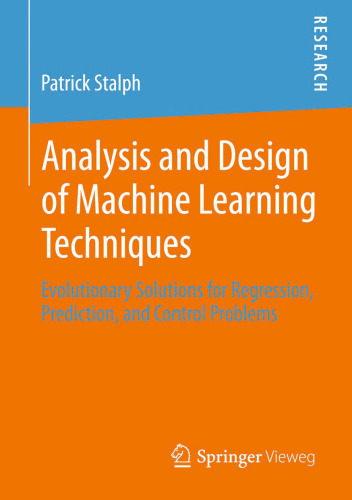 RESEARCH

Patrick Stalph

Analysis and Design of Machine Learning Techniques

Evolutionary Solutions for Regression, Prediction, and Control Problems

Springer Vieweg